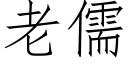 老儒